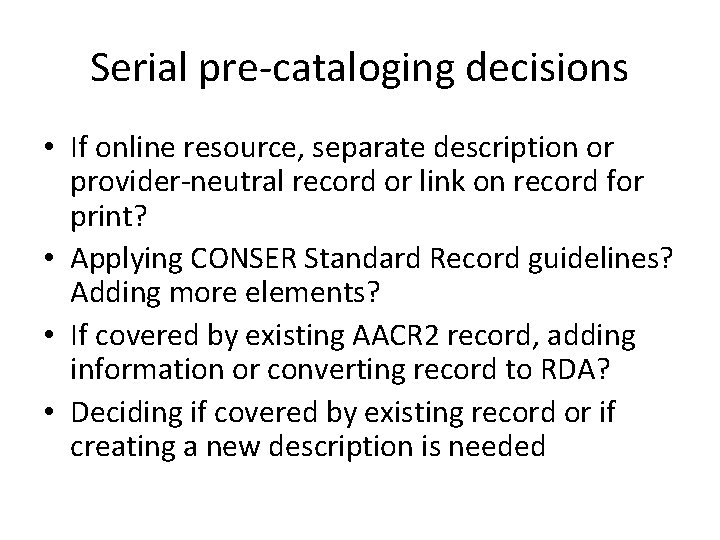 Serial pre-cataloging decisions

• If online resource, separate description or provider-neutral record or link on record for print?
• Applying CONSER Standard Record guidelines? Adding more elements?
• If covered by existing AACR2 record, adding information or converting record to RDA?
• Deciding if covered by existing record or if creating a new description is needed